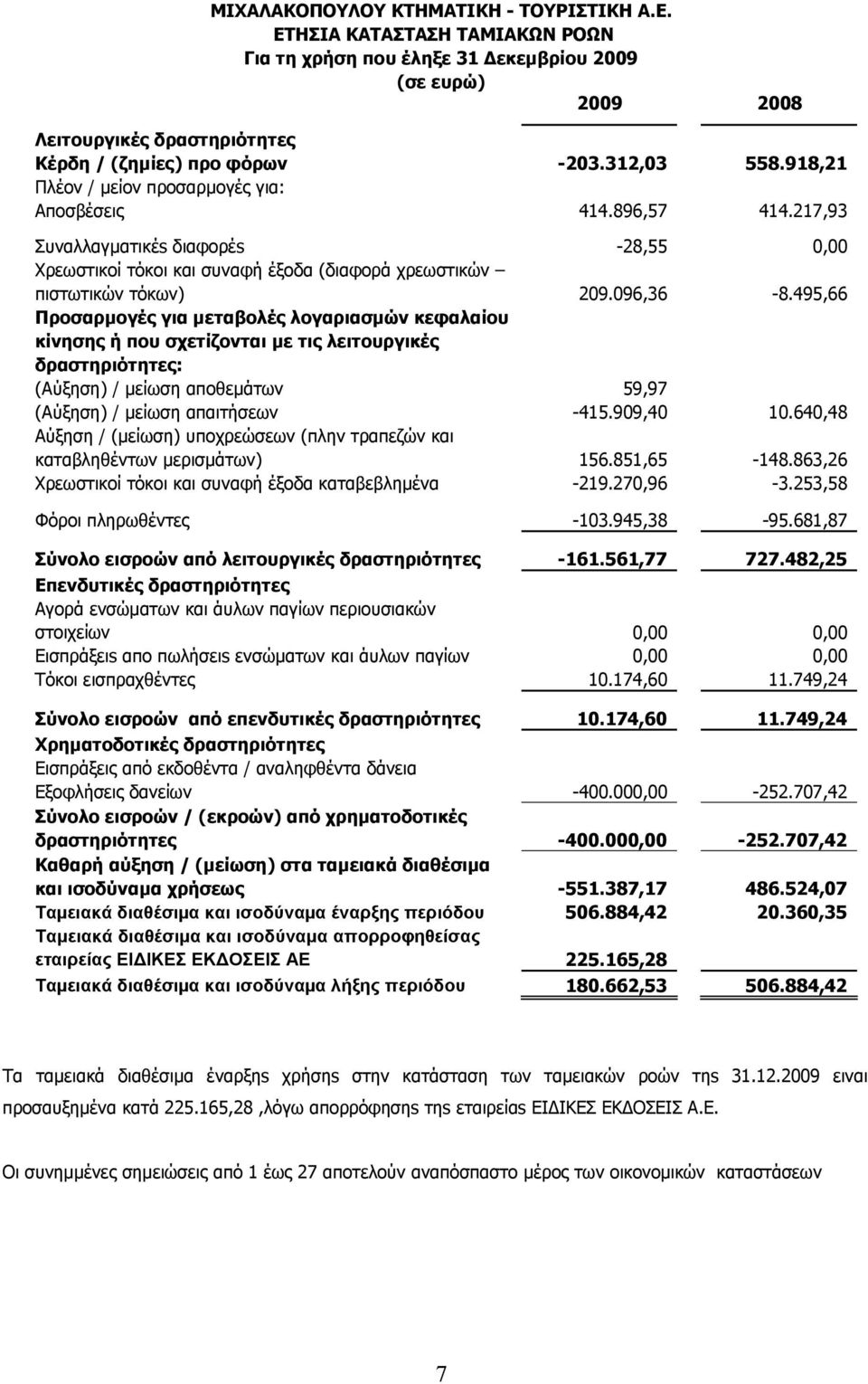 ΜΙΧΑΛΑΚΟΠΟΥΛΟΥ ΚΤΗΜΑΤΙΚΗ - ΤΟΥΡΙΣΤΙΚΗ Α.Ε.
ΕΤΗΣΙΑ ΚΑΤΑΣΤΑΣΗ ΤΑΜΙΑΚΩΝ ΡΟΩΝ
Για τη χρήση που έληξε 31 Δεκεμβρίου 2009
(σε ευρώ)

| | 2009 | 2008 |
|---|---|---|
| Λειτουργικές δραστηριότητες | | |
| Κέρδη / (ζημίες) προ φόρων | -203.312,03 | 558.918,21 |
| Πλέον / μείον προσαρμογές για: | | |
| Αποσβέσεις | 414.896,57 | 414.217,93 |
| Συναλλαγματικές διαφορές | -28,55 | 0,00 |
| Χρεωστικοί τόκοι και συναφή έξοδα (διαφορά χρεωστικών – πιστωτικών τόκων) | 209.096,36 | -8.495,66 |
| Προσαρμογές για μεταβολές λογαριασμών κεφαλαίου κίνησης ή που σχετίζονται με τις λειτουργικές δραστηριότητες: | | |
| (Αύξηση) / μείωση αποθεμάτων | 59,97 | |
| (Αύξηση) / μείωση απαιτήσεων | -415.909,40 | 10.640,48 |
| Αύξηση / (μείωση) υποχρεώσεων (πλην τραπεζών και καταβληθέντων μερισμάτων) | 156.851,65 | -148.863,26 |
| Χρεωστικοί τόκοι και συναφή έξοδα καταβεβλημένα | -219.270,96 | -3.253,58 |
| Φόροι πληρωθέντες | -103.945,38 | -95.681,87 |
| Σύνολο εισροών από λειτουργικές δραστηριότητες | -161.561,77 | 727.482,25 |
| Επενδυτικές δραστηριότητες | | |
| Αγορά ενσώματων και άυλων παγίων περιουσιακών στοιχείων | 0,00 | 0,00 |
| Εισπράξεις απο πωλήσεις ενσώματων και άυλων παγίων | 0,00 | 0,00 |
| Τόκοι εισπραχθέντες | 10.174,60 | 11.749,24 |
| Σύνολο εισροών από επενδυτικές δραστηριότητες | 10.174,60 | 11.749,24 |
| Χρηματοδοτικές δραστηριότητες | | |
| Εισπράξεις από εκδοθέντα / αναληφθέντα δάνεια | | |
| Εξοφλήσεις δανείων | -400.000,00 | -252.707,42 |
| Σύνολο εισροών / (εκροών) από χρηματοδοτικές δραστηριότητες | -400.000,00 | -252.707,42 |
| Καθαρή αύξηση / (μείωση) στα ταμειακά διαθέσιμα και ισοδύναμα χρήσεως | -551.387,17 | 486.524,07 |
| Ταμειακά διαθέσιμα και ισοδύναμα έναρξης περιόδου | 506.884,42 | 20.360,35 |
| Ταμειακά διαθέσιμα και ισοδύναμα απορροφηθείσας εταιρείας ΕΙΔΙΚΕΣ ΕΚΔΟΣΕΙΣ ΑΕ | 225.165,28 | |
| Ταμειακά διαθέσιμα και ισοδύναμα λήξης περιόδου | 180.662,53 | 506.884,42 |

Τα ταμειακά διαθέσιμα έναρξης χρήσης στην κατάσταση των ταμειακών ροών της 31.12.2009 ειναι προσαυξημένα κατά 225.165,28 ,λόγω απορρόφησης της εταιρείας ΕΙΔΙΚΕΣ ΕΚΔΟΣΕΙΣ Α.Ε.

Οι συνημμένες σημειώσεις από 1 έως 27 αποτελούν αναπόσπαστο μέρος των οικονομικών καταστάσεων

7